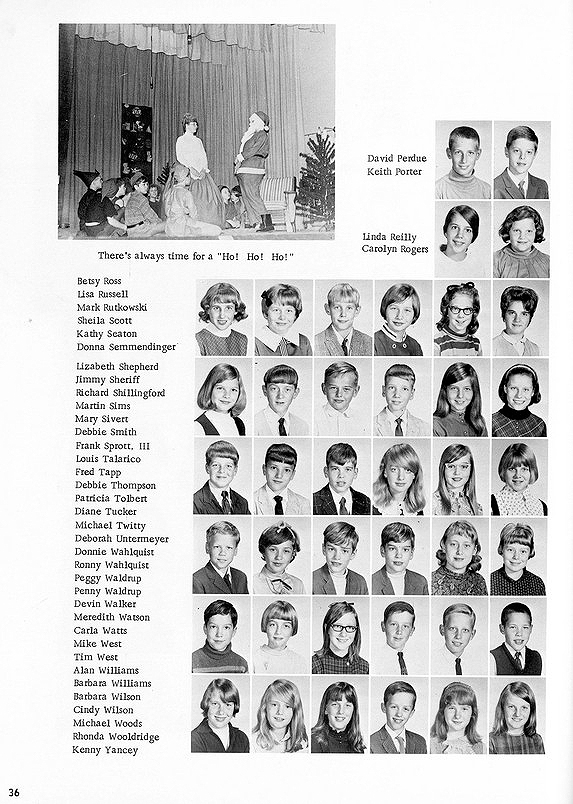 David Perdue
Keith Porter

Linda Reilly
Carolyn Rogers

There's always time for a "Ho! Ho! Ho!"

Betsy Ross
Lisa Russell
Mark Rutkowski
Sheila Scott
Kathy Seaton
Donna Semmendinger

Lizabeth Shepherd
Jimmy Sheriff
Richard Shillingford
Martin Sims
Mary Sivert
Debbie Smith

Frank Sprott, III
Louis Talarico
Fred Tapp
Debbie Thompson
Patricia Tolbert
Diane Tucker

Michael Twitty
Deborah Untermeyer
Donnie Wahlquist
Ronny Wahlquist
Peggy Waldrup
Penny Waldrup

Devin Walker
Meredith Watson
Carla Watts
Mike West
Tim West
Alan Williams

Barbara Williams
Barbara Wilson
Cindy Wilson
Michael Woods
Rhonda Wooldridge
Kenny Yancey

36